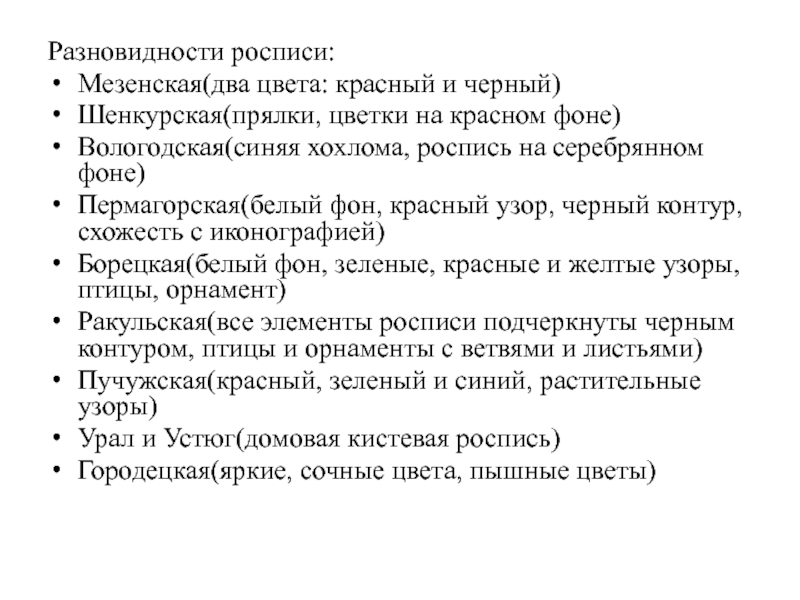 Разновидности росписи:
• Мезенская(два цвета: красный и черный)
• Шенкурская(прялки, цветки на красном фоне)
• Вологодская(синяя хохлома, роспись на серебрянном фоне)
• Пермагорская(белый фон, красный узор, черный контур, схожесть с иконографией)
• Борецкая(белый фон, зеленые, красные и желтые узоры, птицы, орнамент)
• Ракульская(все элементы росписи подчеркнуты черным контуром, птицы и орнаменты с ветвями и листьями)
• Пучужская(красный, зеленый и синий, растительные узоры)
• Урал и Устюг(домовая кистевая роспись)
• Городецкая(яркие, сочные цвета, пышные цветы)